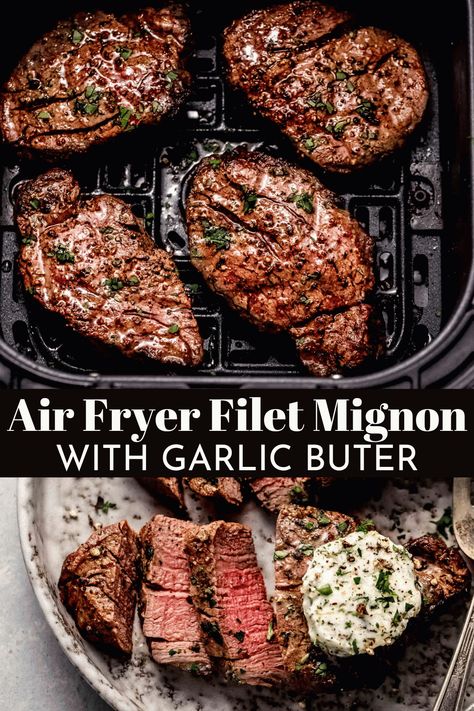 Air Fryer Filet Mignon
WITH GARLIC BUTER